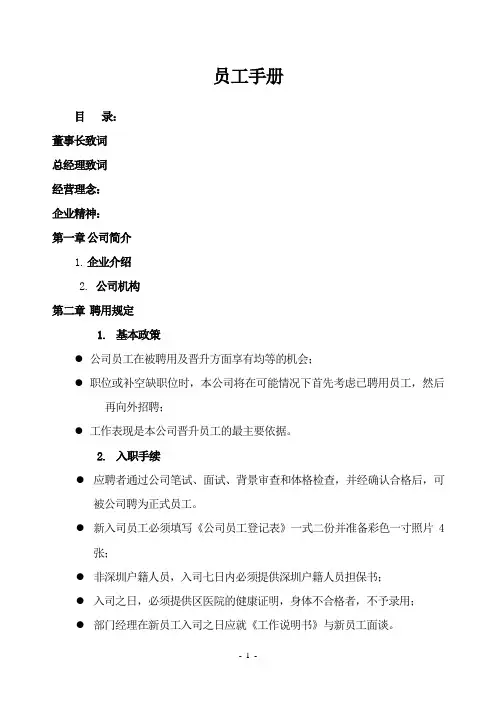 员工手册

目　录：

董事长致词

总经理致词

经营理念：

企业精神：

第一章 公司简介

1. 企业介绍

2. 公司机构

第二章 聘用规定

1. 基本政策

● 公司员工在被聘用及晋升方面享有均等的机会；

● 职位或补空缺职位时，本公司将在可能情况下首先考虑已聘用员工，然后再向外招聘；

● 工作表现是本公司晋升员工的最主要依据。

2. 入职手续

● 应聘者通过公司笔试、面试、背景审查和体格检查，并经确认合格后，可被公司聘为正式员工。

● 新入司员工必须填写《公司员工登记表》一式二份并准备彩色一寸照片 4 张；

● 非深圳户籍人员，入司七日内必须提供深圳户籍人员担保书；

● 入司之日，必须提供区医院的健康证明，身体不合格者，不予录用；

● 部门经理在新员工入司之日应就《工作说明书》与新员工面谈。

- 1 -